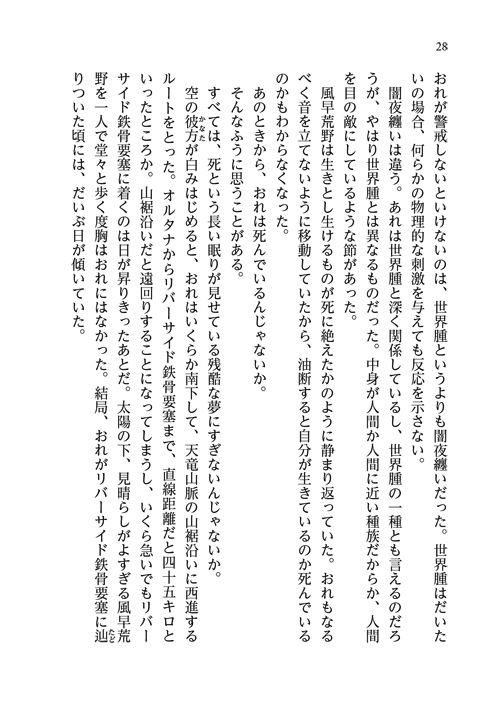 28

おれが警戒しないといけないのは、世界腫というよりも闇夜纏いだった。世界腫はだいたいの場合、何らかの物理的な刺激を与えても反応を示さない。

闇夜纏いは違う。あれは世界腫と深く関係しているし、世界腫の一種とも言えるのだろうが、やはり世界腫とは異なるものだった。中身が人間か人間に近い種族だからか、人間を目の敵にしているような節があった。

風早荒野は生きとし生けるものが死に絶えたかのように静まり返っていた。おれもなるべく音を立てないように移動していたから、油断すると自分が生きているのか死んでいるのかもわからなくなった。

あのときから、おれは死んでいるんじゃないか。

そんなふうに思うことがある。

すべては、死という長い眠りが見せている残酷な夢にすぎないんじゃないか。

空の彼方が白みはじめると、おれはいくらか南下して、天竜山脈の山裾沿いに西進するルートをとった。オルタナからリバーサイド鉄骨要塞まで、直線距離だと四十五キロといったところか。山裾沿いだと遠回りすることになってしまうし、いくら急いでもリバーサイド鉄骨要塞に着くのは日が昇りきったあとだ。太陽の下、見晴らしがよすぎる風早荒野を一人で堂々と歩く度胸はおれにはなかった。結局、おれがリバーサイド鉄骨要塞に辿りついた頃には、だいぶ日が傾いていた。